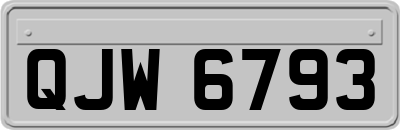 QJW 6793